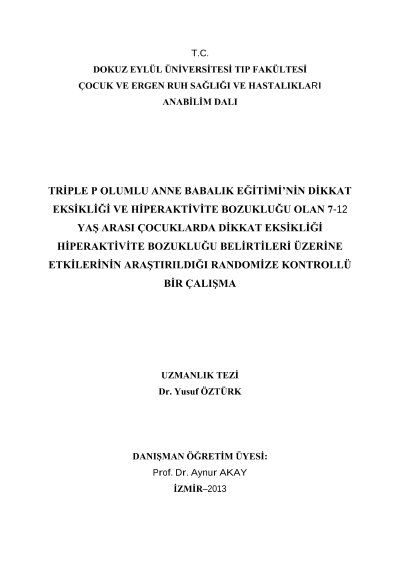 T.C.
DOKUZ EYLÜL ÜNİVERSİTESİ TIP FAKÜLTESİ
ÇOCUK VE ERGEN RUH SAĞLIĞI VE HASTALIKLARI
ANABİLİM DALI

TRİPLE P OLUMLU ANNE BABALIK EĞİTİMİ'NİN DİKKAT EKSİKLİĞİ VE HİPERAKTİVİTE BOZUKLUĞU OLAN 7-12 YAŞ ARASI ÇOCUKLARDA DİKKAT EKSİKLİĞİ HİPERAKTİVİTE BOZUKLUĞU BELİRTİLERİ ÜZERİNE ETKİLERİNİN ARAŞTIRILDIĞI RANDOMİZE KONTROLLÜ BİR ÇALIŞMA

UZMANLIK TEZİ
Dr. Yusuf ÖZTÜRK

DANIŞMAN ÖĞRETİM ÜYESİ:
Prof. Dr. Aynur AKAY
İZMİR–2013